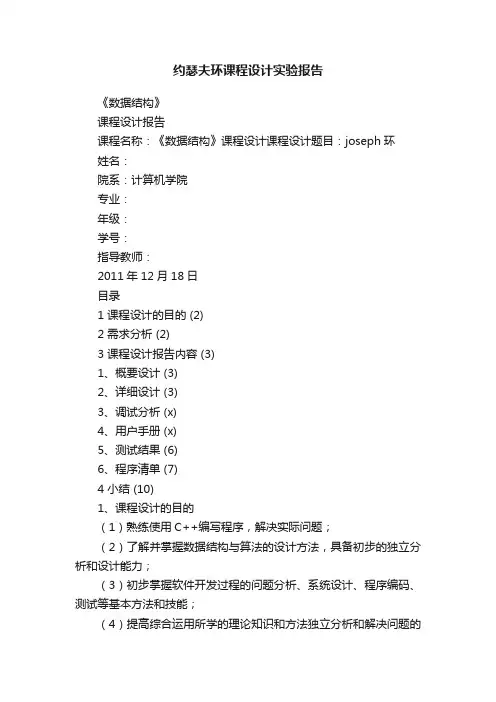 约瑟夫环课程设计实验报告

《数据结构》

课程设计报告

课程名称：《数据结构》课程设计课程设计题目：joseph 环

姓名：

院系：计算机学院

专业：

年级：

学号：

指导教师：

2011 年 12 月 18 日

目录

1 课程设计的目的 (2)

2 需求分析 (2)

3 课程设计报告内容 (3)

1、概要设计 (3)

2、详细设计 (3)

3、调试分析 (x)

4、用户手册 (x)

5、测试结果 (6)

6、程序清单 (7)

4 小结 (10)

1、课程设计的目的

（1）熟练使用 C++编写程序，解决实际问题；

（2）了解并掌握数据结构与算法的设计方法，具备初步的独立分析和设计能力；

（3）初步掌握软件开发过程的问题分析、系统设计、程序编码、测试等基本方法和技能；

（4）提高综合运用所学的理论知识和方法独立分析和解决问题的